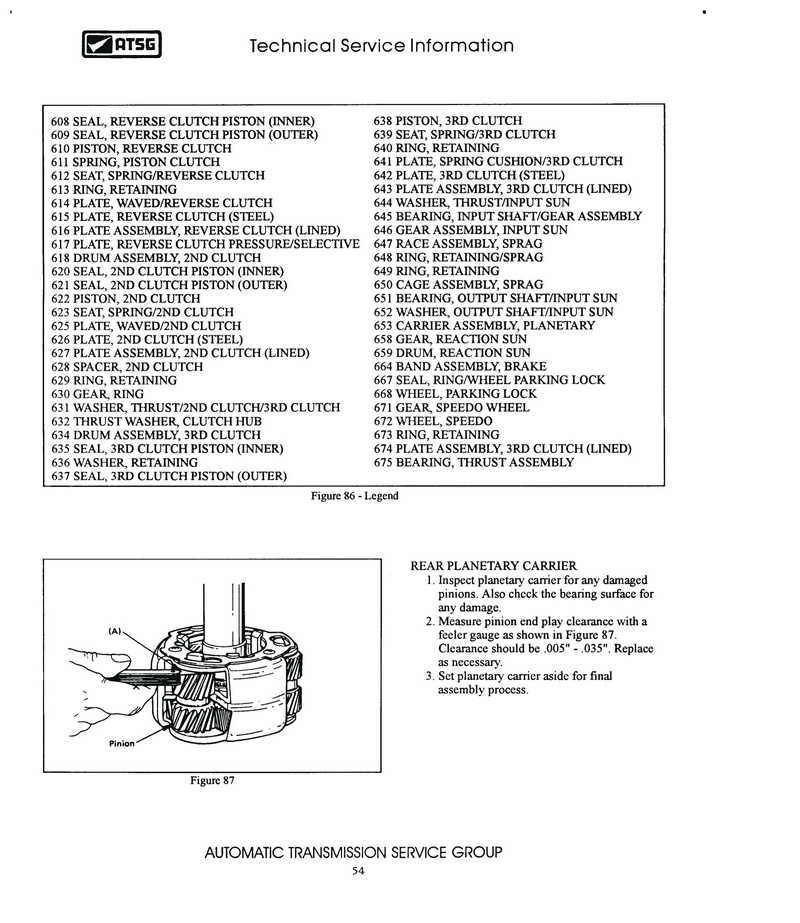 ATSG Technical Service Information

608 SEAL, REVERSE CLUTCH PISTON (INNER)
609 SEAL, REVERSE CLUTCH PISTON (OUTER)
610 PISTON, REVERSE CLUTCH
611 SPRING, PISTON CLUTCH
612 SEAT, SPRING/REVERSE CLUTCH
613 RING, RETAINING
614 PLATE, WAVED/REVERSE CLUTCH
615 PLATE, REVERSE CLUTCH (STEEL)
616 PLATE ASSEMBLY, REVERSE CLUTCH (LINED)
617 PLATE, REVERSE CLUTCH PRESSURE/SELECTIVE
618 DRUM ASSEMBLY, 2ND CLUTCH
620 SEAL, 2ND CLUTCH PISTON (INNER)
621 SEAL, 2ND CLUTCH PISTON (OUTER)
622 PISTON, 2ND CLUTCH
623 SEAT, SPRING/2ND CLUTCH
625 PLATE, WAVED/2ND CLUTCH
626 PLATE, 2ND CLUTCH (STEEL)
627 PLATE ASSEMBLY, 2ND CLUTCH (LINED)
628 SPACER, 2ND CLUTCH
629 RING, RETAINING
630 GEAR, RING
631 WASHER, THRUST/2ND CLUTCH/3RD CLUTCH
632 THRUST WASHER, CLUTCH HUB
634 DRUM ASSEMBLY, 3RD CLUTCH
635 SEAL, 3RD CLUTCH PISTON (INNER)
636 WASHER, RETAINING
637 SEAL, 3RD CLUTCH PISTON (OUTER)

638 PISTON, 3RD CLUTCH
639 SEAT, SPRING/3RD CLUTCH
640 RING, RETAINING
641 PLATE, SPRING CUSHION/3RD CLUTCH
642 PLATE, 3RD CLUTCH (STEEL)
643 PLATE ASSEMBLY, 3RD CLUTCH (LINED)
644 WASHER, THRUST/INPUT SUN
645 BEARING, INPUT SHAFT/GEAR ASSEMBLY
646 GEAR ASSEMBLY, INPUT SUN
647 RACE ASSEMBLY, SPRAG
648 RING, RETAINING/SPRAG
649 RING, RETAINING
650 CAGE ASSEMBLY, SPRAG
651 BEARING, OUTPUT SHAFT/INPUT SUN
652 WASHER, OUTPUT SHAFT/INPUT SUN
653 CARRIER ASSEMBLY, PLANETARY
658 GEAR, REACTION SUN
659 DRUM, REACTION SUN
664 BAND ASSEMBLY, BRAKE
667 SEAL, RING/WHEEL PARKING LOCK
668 WHEEL, PARKING LOCK
671 GEAR, SPEEDO WHEEL
672 WHEEL, SPEEDO
673 RING, RETAINING
674 PLATE ASSEMBLY, 3RD CLUTCH (LINED)
675 BEARING, THRUST ASSEMBLY

Figure 86 - Legend

(A)
Pinion

Figure 87

REAR PLANETARY CARRIER
1. Inspect planetary carrier for any damaged pinions. Also check the bearing surface for any damage.
2. Measure pinion end play clearance with a feeler gauge as shown in Figure 87. Clearance should be .005" - .035". Replace as necessary.
3. Set planetary carrier aside for final assembly process.

AUTOMATIC TRANSMISSION SERVICE GROUP
54